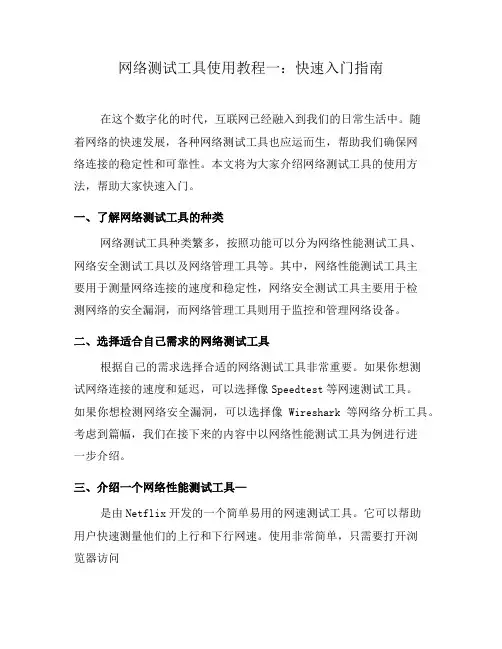 网络测试工具使用教程一：快速入门指南

在这个数字化的时代，互联网已经融入到我们的日常生活中。随着网络的快速发展，各种网络测试工具也应运而生，帮助我们确保网络连接的稳定性和可靠性。本文将为大家介绍网络测试工具的使用方法，帮助大家快速入门。

一、了解网络测试工具的种类

网络测试工具种类繁多，按照功能可以分为网络性能测试工具、网络安全测试工具以及网络管理工具等。其中，网络性能测试工具主要用于测量网络连接的速度和稳定性，网络安全测试工具主要用于检测网络的安全漏洞，而网络管理工具则用于监控和管理网络设备。

二、选择适合自己需求的网络测试工具

根据自己的需求选择合适的网络测试工具非常重要。如果你想测试网络连接的速度和延迟，可以选择像 Speedtest 等网速测试工具。如果你想检测网络安全漏洞，可以选择像 Wireshark 等网络分析工具。考虑到篇幅，我们在接下来的内容中以网络性能测试工具为例进行进一步介绍。

三、介绍一个网络性能测试工具—

是由 Netflix 开发的一个简单易用的网速测试工具。它可以帮助用户快速测量他们的上行和下行网速。使用非常简单，只需要打开浏览器访问